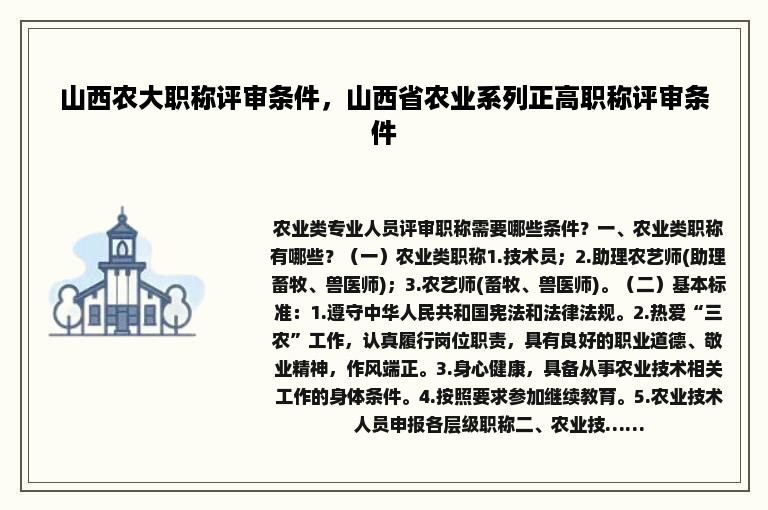 山西农大职称评审条件，山西省农业系列正高职称评审条件

农业类专业人员评审职称需要哪些条件？一、农业类职称有哪些？（一）农业类职称1.技术员；2.助理农艺师(助理畜牧、兽医师)；3.农艺师(畜牧、兽医师)。（二）基本标准：1.遵守中华人民共和国宪法和法律法规。2.热爱“三农”工作，认真履行岗位职责，具有良好的职业道德、敬业精神，作风端正。3.身心健康，具备从事农业技术相关工作的身体条件。4.按照要求参加继续教育。5.农业技术人员申报各层级职称二、农业技......